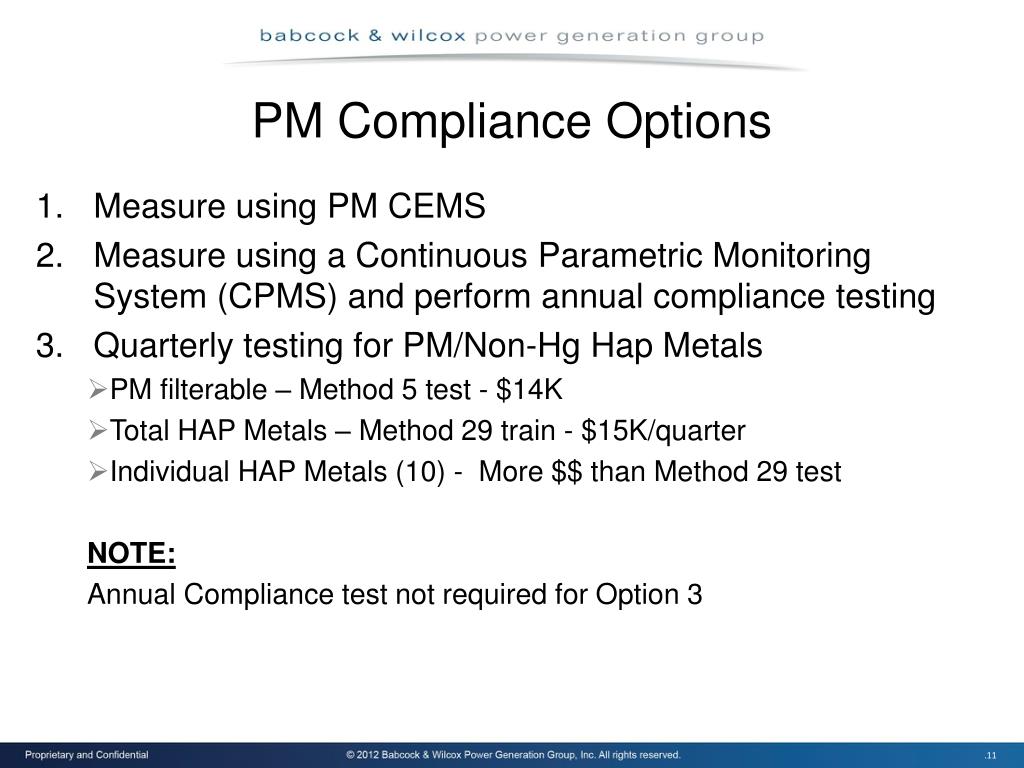 babcock & wilcox power generation group

PM Compliance Options

1. Measure using PM CEMS
2. Measure using a Continuous Parametric Monitoring System (CPMS) and perform annual compliance testing
3. Quarterly testing for PM/Non-Hg Hap Metals
➢PM filterable – Method 5 test - \$14K
➢Total HAP Metals – Method 29 train - \$15K/quarter
➢Individual HAP Metals (10) - More \$\$ than Method 29 test

NOTE:
Annual Compliance test not required for Option 3

Proprietary and Confidential © 2012 Babcock & Wilcox Power Generation Group, Inc. All rights reserved. .11